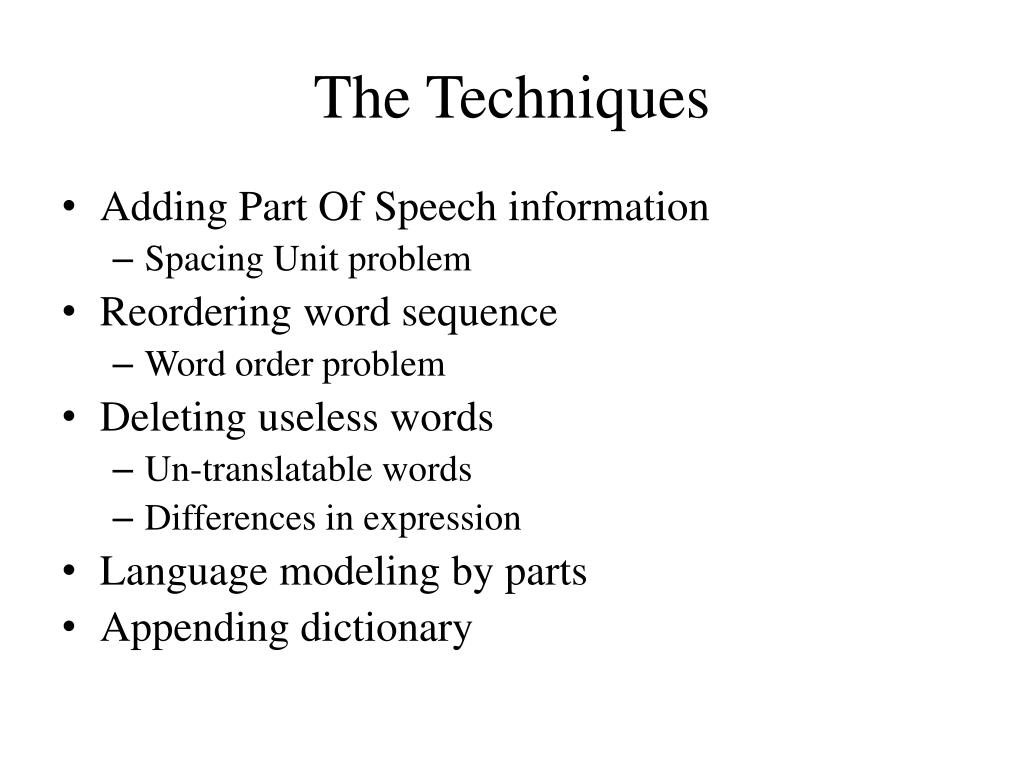 The Techniques

• Adding Part Of Speech information
– Spacing Unit problem
• Reordering word sequence
– Word order problem
• Deleting useless words
– Un-translatable words
– Differences in expression
• Language modeling by parts
• Appending dictionary